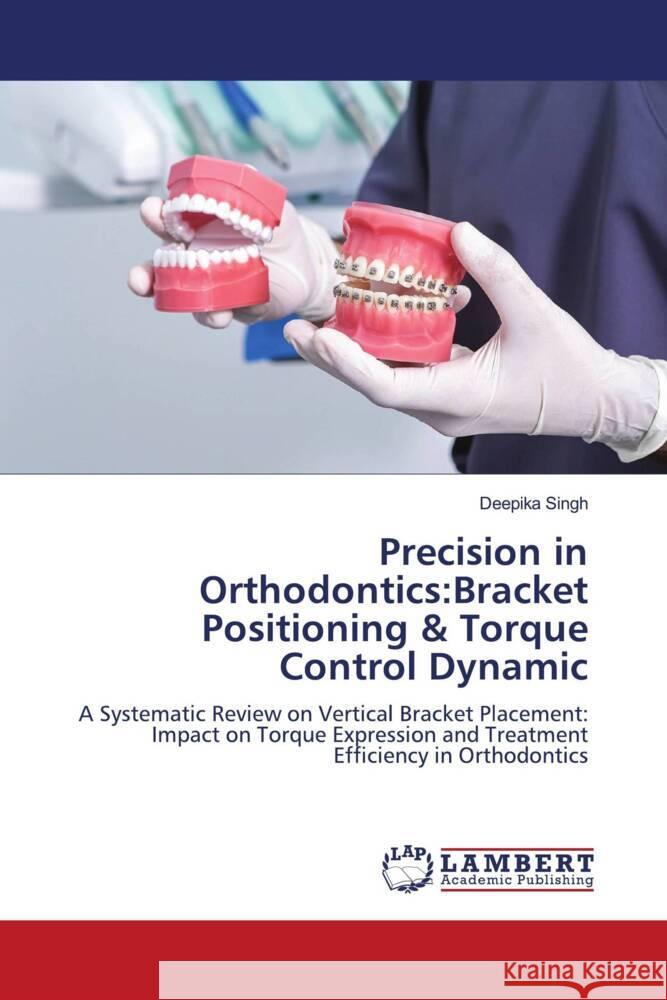 Deepika Singh

Precision in Orthodontics:Bracket Positioning & Torque Control Dynamic

A Systematic Review on Vertical Bracket Placement: Impact on Torque Expression and Treatment Efficiency in Orthodontics

LAP LAMBERT Academic Publishing